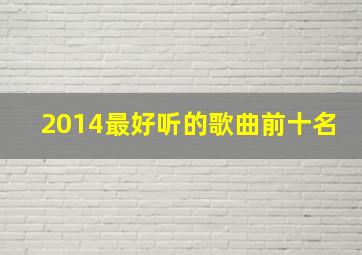 2014最好听的歌曲前十名